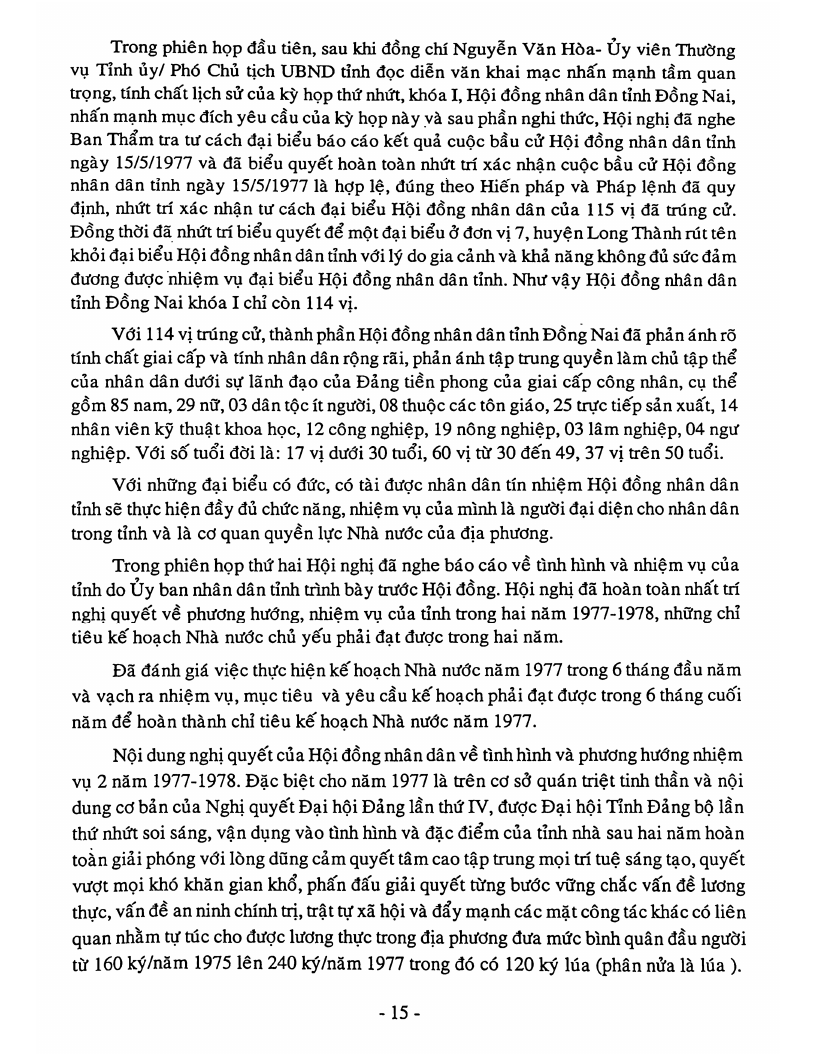 Trong phiên họp đầu tiên, sau khi đồng chí Nguyễn Văn Hòa- Ủy viên Thường vụ Tỉnh ủy/ Phó Chủ tịch UBND tỉnh đọc diễn văn khai mạc nhấn mạnh tầm quan trọng, tính chất lịch sử của kỳ họp thứ nhứt, khóa I, Hội đồng nhân dân tỉnh Đồng Nai, nhấn mạnh mục đích yêu cầu của kỳ họp này và sau phần nghi thức, Hội nghị đã nghe Ban Thẩm tra tư cách đại biểu báo cáo kết quả cuộc bầu cử Hội đồng nhân dân tỉnh ngày 15/5/1977 và đã biểu quyết hoàn toàn nhứt trí xác nhận cuộc bầu cử Hội đồng nhân dân tỉnh ngày 15/5/1977 là hợp lệ, đúng theo Hiến pháp và Pháp lệnh đã quy định, nhứt trí xác nhận tư cách đại biểu Hội đồng nhân dân của 115 vị đã trúng cử. Đồng thời đã nhứt trí biểu quyết để một đại biểu ở đơn vị 7, huyện Long Thành rút tên khỏi đại biểu Hội đồng nhân dân tỉnh với lý do gia cảnh và khả năng không đủ sức đảm đương được nhiệm vụ đại biểu Hội đồng nhân dân tỉnh. Như vậy Hội đồng nhân dân tỉnh Đồng Nai khóa I chỉ còn 114 vị.

Với 114 vị trúng cử, thành phần Hội đồng nhân dân tỉnh Đồng Nai đã phản ánh rõ tính chất giai cấp và tính nhân dân rộng rãi, phản ánh tập trung quyền làm chủ tập thể của nhân dân dưới sự lãnh đạo của Đảng tiền phong của giai cấp công nhân, cụ thể gồm 85 nam, 29 nữ, 03 dân tộc ít người, 08 thuộc các tôn giáo, 25 trực tiếp sản xuất, 14 nhân viên kỹ thuật khoa học, 12 công nghiệp, 19 nông nghiệp, 03 lâm nghiệp, 04 ngư nghiệp. Với số tuổi đời là: 17 vị dưới 30 tuổi, 60 vị từ 30 đến 49, 37 vị trên 50 tuổi.

Với những đại biểu có đức, có tài được nhân dân tín nhiệm Hội đồng nhân dân tỉnh sẽ thực hiện đầy đủ chức năng, nhiệm vụ của mình là người đại diện cho nhân dân trong tỉnh và là cơ quan quyền lực Nhà nước của địa phương.

Trong phiên họp thứ hai Hội nghị đã nghe báo cáo về tình hình và nhiệm vụ của tỉnh do Ủy ban nhân dân tỉnh trình bày trước Hội đồng. Hội nghị đã hoàn toàn nhất trí nghị quyết về phương hướng, nhiệm vụ của tỉnh trong hai năm 1977-1978, những chỉ tiêu kế hoạch Nhà nước chủ yếu phải đạt được trong hai năm.

Đã đánh giá việc thực hiện kế hoạch Nhà nước năm 1977 trong 6 tháng đầu năm và vạch ra nhiệm vụ, mục tiêu và yêu cầu kế hoạch phải đạt được trong 6 tháng cuối năm để hoàn thành chỉ tiêu kế hoạch Nhà nước năm 1977.

Nội dung nghị quyết của Hội đồng nhân dân về tình hình và phương hướng nhiệm vụ 2 năm 1977-1978. Đặc biệt cho năm 1977 là trên cơ sở quán triệt tinh thần và nội dung cơ bản của Nghị quyết Đại hội Đảng lần thứ IV, được Đại hội Tỉnh Đảng bộ lần thứ nhứt soi sáng, vận dụng vào tình hình và đặc điểm của tỉnh nhà sau hai năm hoàn toàn giải phóng với lòng dũng cảm quyết tâm cao tập trung mọi trí tuệ sáng tạo, quyết vượt mọi khó khăn gian khổ, phấn đấu giải quyết từng bước vững chắc vấn đề lương thực, vấn đề an ninh chính trị, trật tự xã hội và đẩy mạnh các mặt công tác khác có liên quan nhằm tự túc cho được lương thực trong địa phương đưa mức bình quân đầu người từ 160 ký/năm 1975 lên 240 ký/năm 1977 trong đó có 120 ký lúa (phân nửa là lúa ).

- 15 -